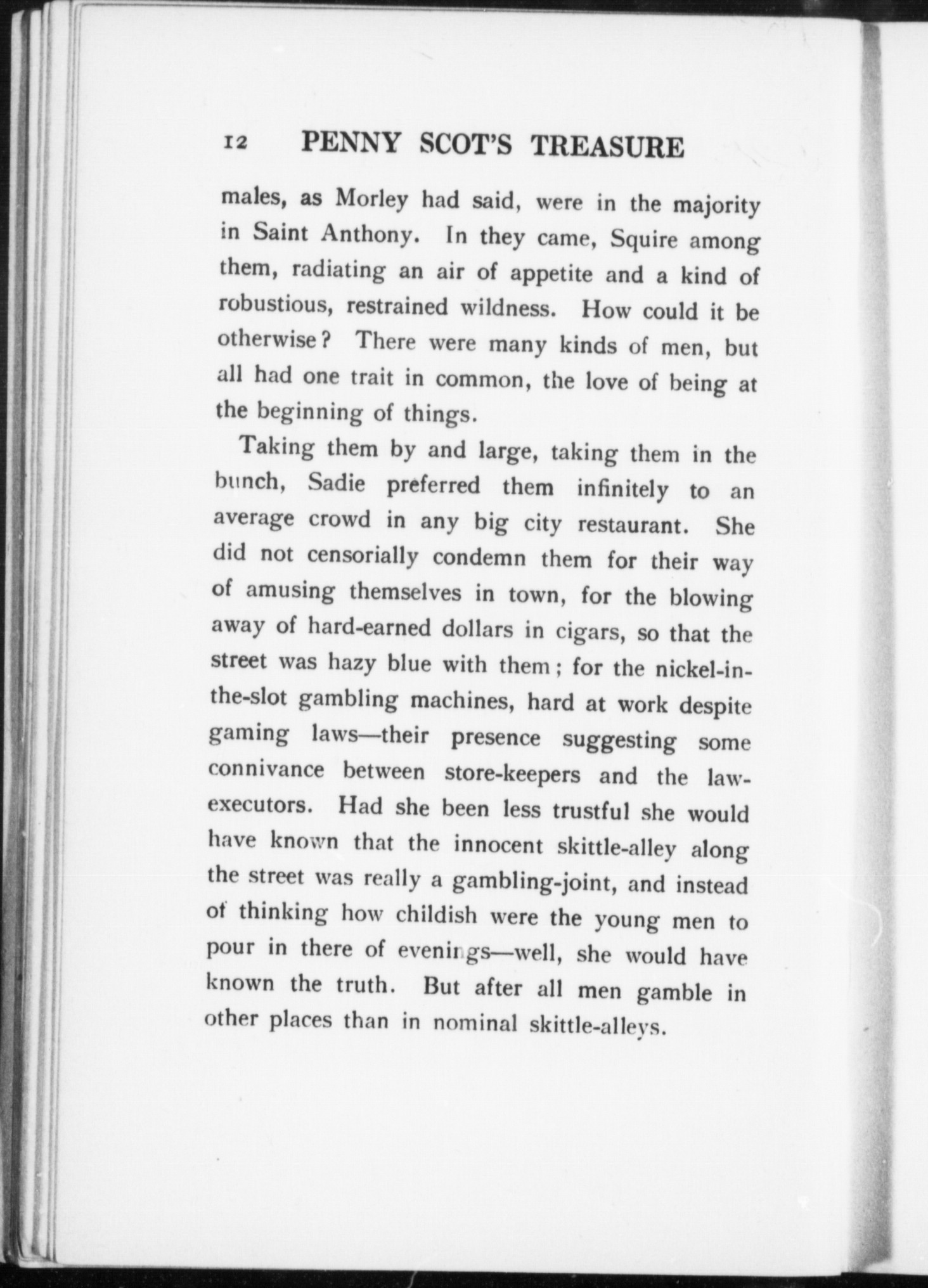 12 PENNY SCOT'S TREASURE

males, as Morley had said, were in the majority in Saint Anthony. In they came, Squire among them, radiating an air of appetite and a kind of robustious, restrained wildness. How could it be otherwise? There were many kinds of men, but all had one trait in common, the love of being at the beginning of things.

Taking them by and large, taking them in the bunch, Sadie preferred them infinitely to an average crowd in any big city restaurant. She did not censorially condemn them for their way of amusing themselves in town, for the blowing away of hard-earned dollars in cigars, so that the street was hazy blue with them; for the nickel-in-the-slot gambling machines, hard at work despite gaming laws—their presence suggesting some connivance between store-keepers and the law-executors. Had she been less trustful she would have known that the innocent skittle-alley along the street was really a gambling-joint, and instead of thinking how childish were the young men to pour in there of evenings—well, she would have known the truth. But after all men gamble in other places than in nominal skittle-alleys.